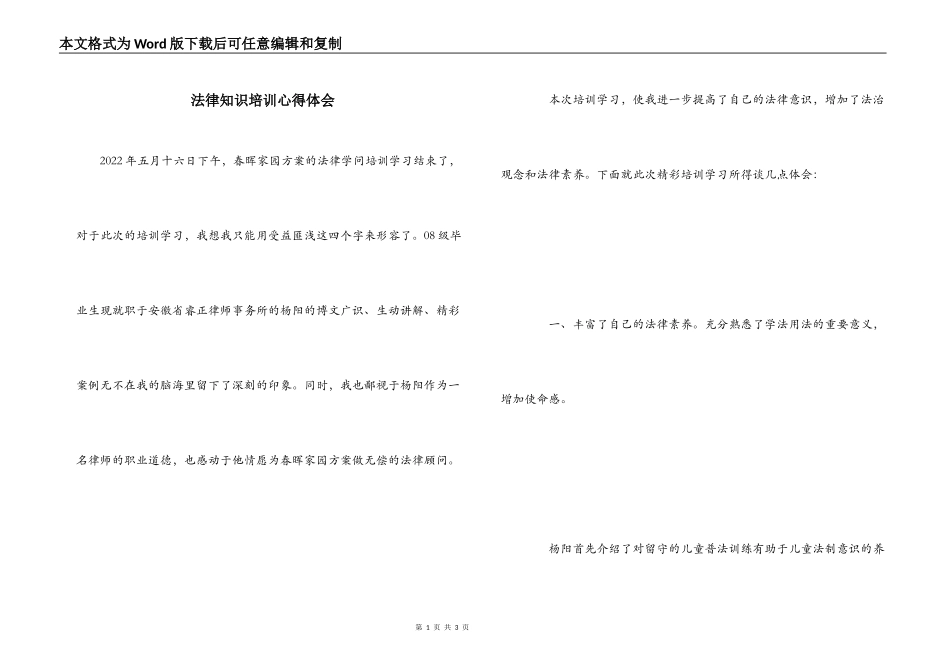 本文格式为Word版下载后可任意编辑和复制

法律知识培训心得体会

2022年五月十六日下午，春晖家园方案的法律学问培训学习结束了，对于此次的培训学习，我想我只能用受益匪浅这四个字来形容了。08级毕业生现就职于安徽省睿正律师事务所的杨阳的博文广识、生动讲解、精彩案例无不在我的脑海里留下了深刻的印象。同时，我也鄙视于杨阳作为一名律师的职业道德，也感动于他情愿为春晖家园方案做无偿的法律顾问。

本次培训学习，使我进一步提高了自己的法律意识，增加了法治观念和法律素养。下面就此次精彩培训学习所得谈几点体会：

一、丰富了自己的法律素养。充分熟悉了学法用法的重要意义，增加使命感。

杨阳首先介绍了对留守的儿童普法训练有助于儿童法制意识的养

第1页 共3页